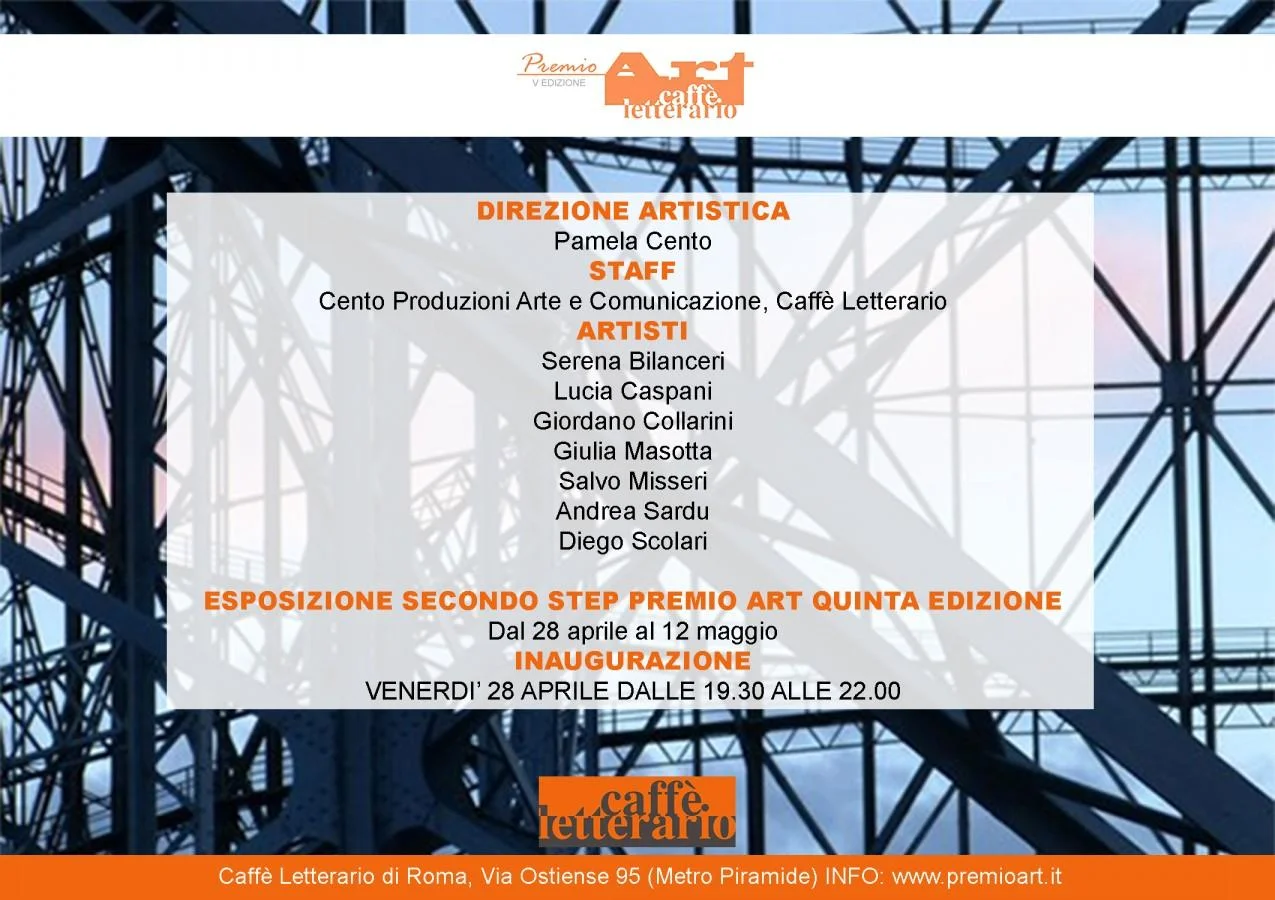 Premio
V EDIZIONE
Art
caffè
letterario

DIREZIONE ARTISTICA
Pamela Cento
STAFF
Cento Produzioni Arte e Comunicazione, Caffè Letterario
ARTISTI
Serena Bilanceri
Lucia Caspani
Giordano Collarini
Giulia Masotta
Salvo Misseri
Andrea Sardu
Diego Scolari

ESPOSIZIONE SECONDO STEP PREMIO ART QUINTA EDIZIONE
Dal 28 aprile al 12 maggio
INAUGURAZIONE
VENERDI' 28 APRILE DALLE 19.30 ALLE 22.00

caffè
letterario

Caffè Letterario di Roma, Via Ostiense 95 (Metro Piramide) INFO: www.premioart.it